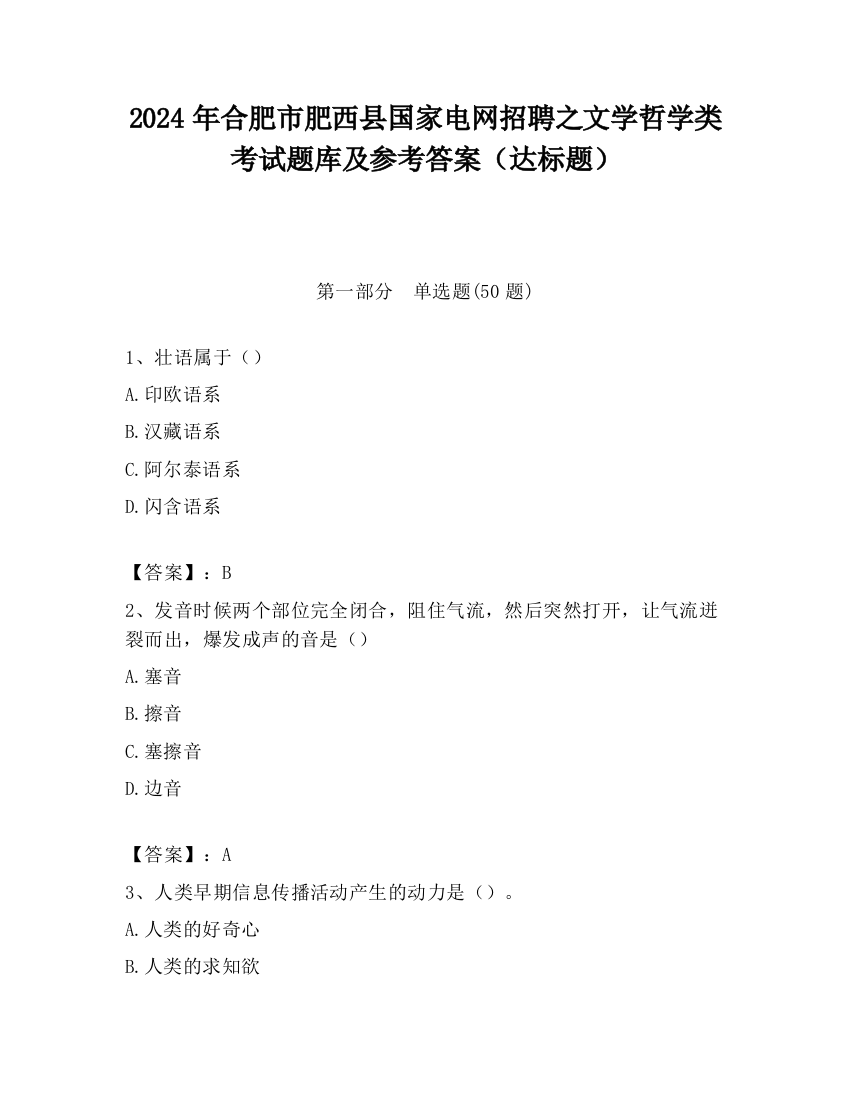 2024 年合肥市肥西县国家电网招聘之文学哲学类考试题库及参考答案（达标题）

第一部分　单选题(50 题)

1、壮语属于（）

A.印欧语系

B.汉藏语系

C.阿尔泰语系

D.闪含语系

【答案】：B

2、发音时候两个部位完全闭合，阻住气流，然后突然打开，让气流迸裂而出，爆发成声的音是（）

A.塞音

B.擦音

C.塞擦音

D.边音

【答案】：A

3、人类早期信息传播活动产生的动力是（）。

A.人类的好奇心

B.人类的求知欲